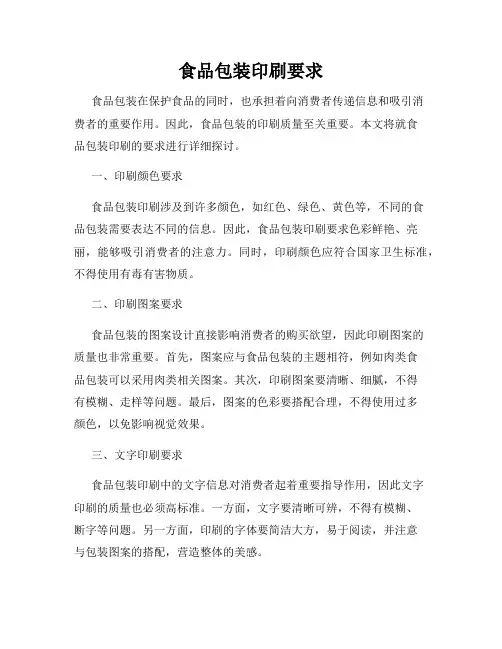 食品包装印刷要求

食品包装在保护食品的同时，也承担着向消费者传递信息和吸引消费者的重要作用。因此，食品包装的印刷质量至关重要。本文将就食品包装印刷的要求进行详细探讨。

一、印刷颜色要求

食品包装印刷涉及到许多颜色，如红色、绿色、黄色等，不同的食品包装需要表达不同的信息。因此，食品包装印刷要求色彩鲜艳、亮丽，能够吸引消费者的注意力。同时，印刷颜色应符合国家卫生标准，不得使用有毒有害物质。

二、印刷图案要求

食品包装的图案设计直接影响消费者的购买欲望，因此印刷图案的质量也非常重要。首先，图案应与食品包装的主题相符，例如肉类食品包装可以采用肉类相关图案。其次，印刷图案要清晰、细腻，不得有模糊、走样等问题。最后，图案的色彩要搭配合理，不得使用过多颜色，以免影响视觉效果。

三、文字印刷要求

食品包装印刷中的文字信息对消费者起着重要指导作用，因此文字印刷的质量也必须高标准。一方面，文字要清晰可辨，不得有模糊、断字等问题。另一方面，印刷的字体要简洁大方，易于阅读，并注意与包装图案的搭配，营造整体的美感。